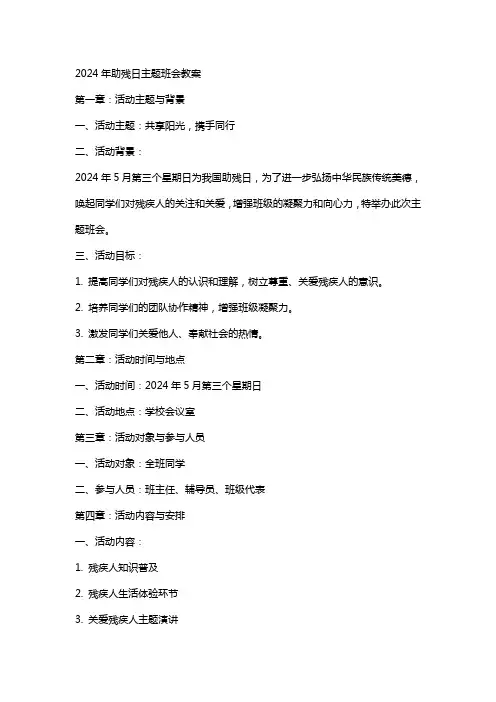 2024 年助残日主题班会教案

第一章：活动主题与背景

一、活动主题：共享阳光，携手同行

二、活动背景：

2024 年 5 月第三个星期日为我国助残日，为了进一步弘扬中华民族传统美德，唤起同学们对残疾人的关注和关爱，增强班级的凝聚力和向心力，特举办此次主题班会。

三、活动目标：

1. 提高同学们对残疾人的认识和理解，树立尊重、关爱残疾人的意识。

2. 培养同学们的团队协作精神，增强班级凝聚力。

3. 激发同学们关爱他人、奉献社会的热情。

第二章：活动时间与地点

一、活动时间：2024 年 5 月第三个星期日

二、活动地点：学校会议室

第三章：活动对象与参与人员

一、活动对象：全班同学

二、参与人员：班主任、辅导员、班级代表

第四章：活动内容与安排

一、活动内容：

1. 残疾人知识普及

2. 残疾人生活体验环节

3. 关爱残疾人主题演讲